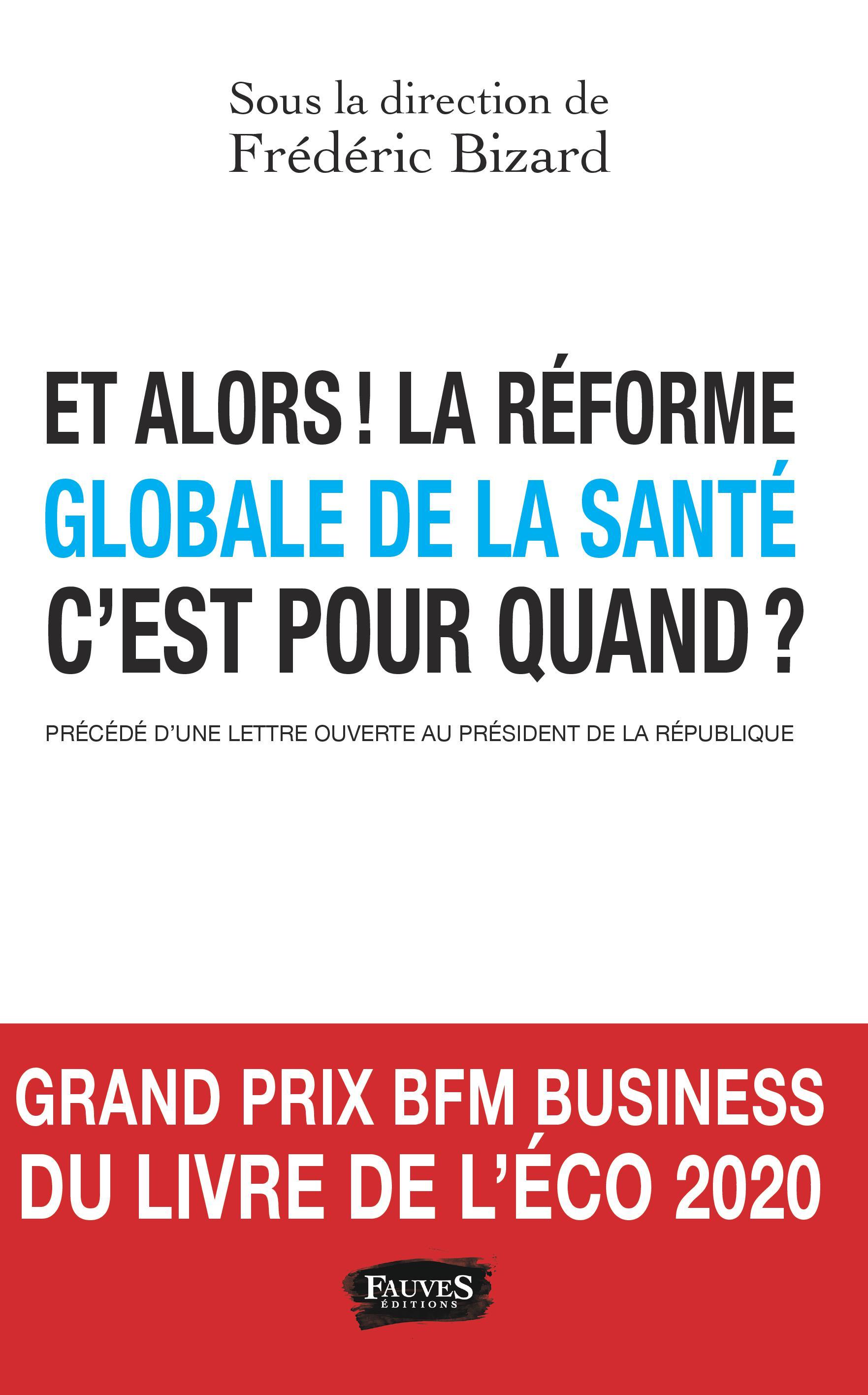 Sous la direction de
Frédéric Bizard

ET ALORS ! LA RÉFORME
GLOBALE DE LA SANTÉ
C'EST POUR QUAND ?

PRÉCÉDÉ D'UNE LETTRE OUVERTE AU PRÉSIDENT DE LA RÉPUBLIQUE

GRAND PRIX BFM BUSINESS
DU LIVRE DE L'ÉCO 2020

FAUVES
ÉDITIONS